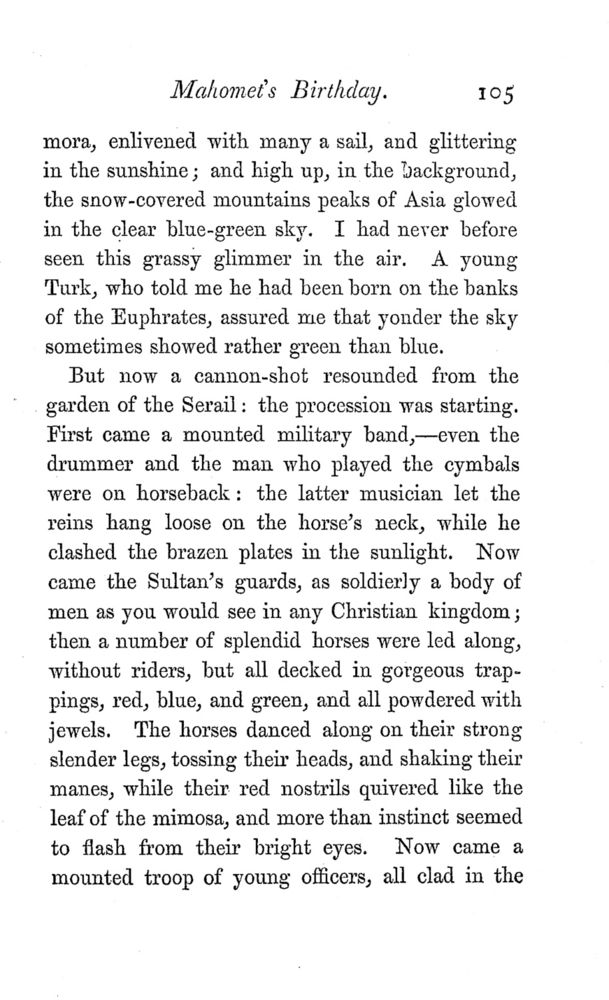 Mahomet's Birthday. 105

mora, enlivened with many a sail, and glittering in the sunshine; and high up, in the background, the snow-covered mountains peaks of Asia glowed in the clear blue-green sky. I had never before seen this grassy glimmer in the air. A young Turk, who told me he had been born on the banks of the Euphrates, assured me that yonder the sky sometimes showed rather green than blue.

But now a cannon-shot resounded from the garden of the Serail: the procession was starting. First came a mounted military band,—even the drummer and the man who played the cymbals were on horseback: the latter musician let the reins hang loose on the horse's neck, while he clashed the brazen plates in the sunlight. Now came the Sultan's guards, as soldierly a body of men as you would see in any Christian kingdom; then a number of splendid horses were led along, without riders, but all decked in gorgeous trappings, red, blue, and green, and all powdered with jewels. The horses danced along on their strong slender legs, tossing their heads, and shaking their manes, while their red nostrils quivered like the leaf of the mimosa, and more than instinct seemed to flash from their bright eyes. Now came a mounted troop of young officers, all clad in the